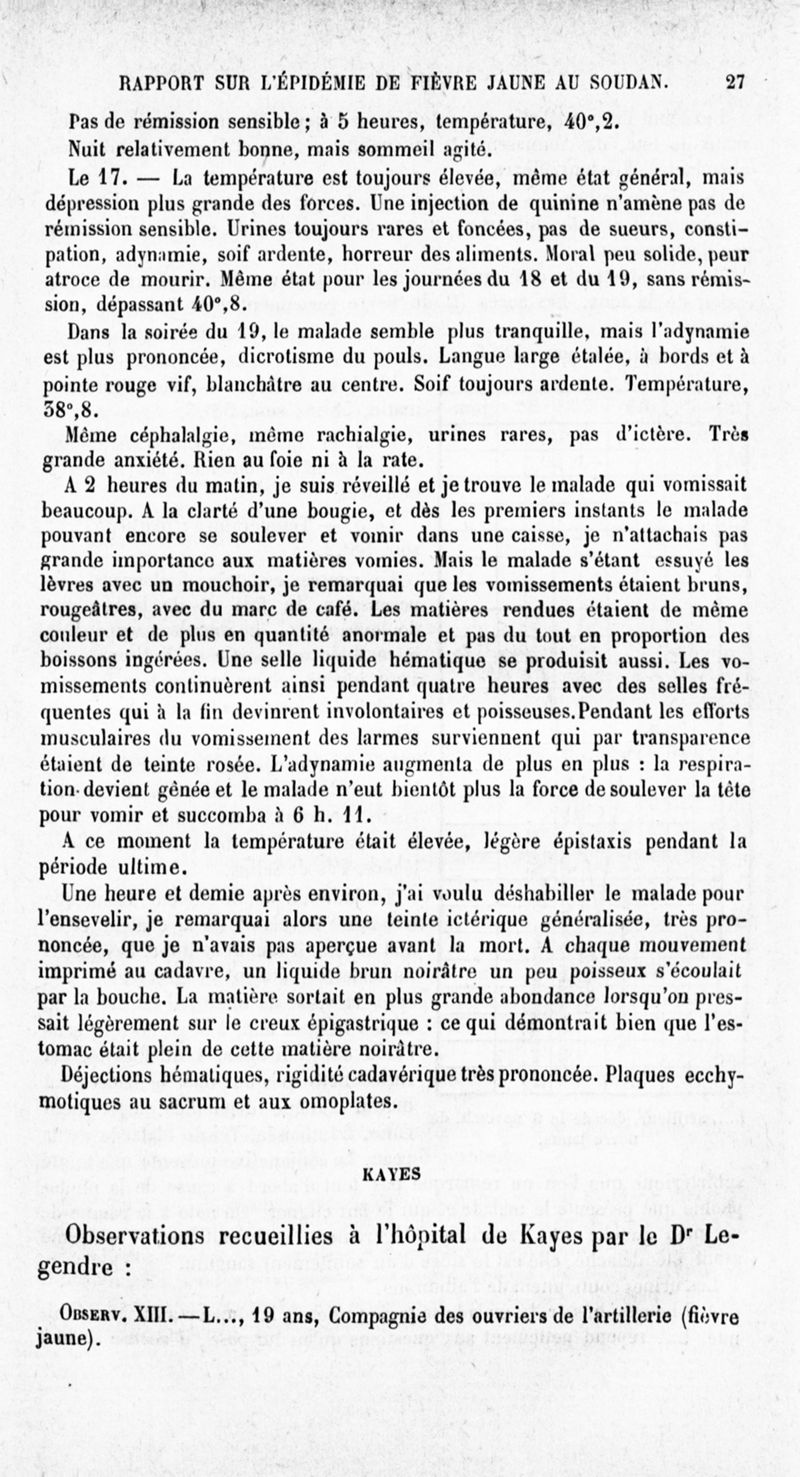 RAPPORT SUR L'ÉPIDÉMIE DE FIÈVRE JAUNE AU SOUDAN. 27

Pas de rémission sensible ; à 5 heures, température, 40°,2. Nuit relativement bonne, mais sommeil agité.

Le 17. — La température est toujours élevée, même état général, mais dépression plus grande des forces. Une injection de quinine n'amène pas de rémission sensible. Urines toujours rares et foncées, pas de sueurs, constipation, adynamie, soif ardente, horreur des aliments. Moral peu solide, peur atroce de mourir. Même état pour les journées du 18 et du 19, sans rémission, dépassant 40°,8.

Dans la soirée du 19, le malade semble plus tranquille, mais l'adynamie est plus prononcée, dicrotisme du pouls. Langue large étalée, à bords et à pointe rouge vif, blanchâtre au centre. Soif toujours ardente. Température, 38°,8.

Même céphalalgie, même rachialgie, urines rares, pas d'ictère. Très grande anxiété. Rien au foie ni à la rate.

A 2 heures du matin, je suis réveillé et je trouve le malade qui vomissait beaucoup. A la clarté d'une bougie, et dès les premiers instants le malade pouvant encore se soulever et vomir dans une caisse, je n'attachais pas grande importance aux matières vomies. Mais le malade s'étant essuyé les lèvres avec un mouchoir, je remarquai que les vomissements étaient bruns, rougeâtres, avec du marc de café. Les matières rendues étaient de même couleur et de plus en quantité anormale et pas du tout en proportion des boissons ingérées. Une selle liquide hématique se produisit aussi. Les vomissements continuèrent ainsi pendant quatre heures avec des selles fréquentes qui à la fin devinrent involontaires et poisseuses.Pendant les efforts musculaires du vomissement des larmes surviennent qui par transparence étaient de teinte rosée. L'adynamie augmenta de plus en plus : la respiration devient gênée et le malade n'eut bientôt plus la force de soulever la tête pour vomir et succomba à 6 h. 11.

A ce moment la température était élevée, légère épistaxis pendant la période ultime.

Une heure et demie après environ, j'ai voulu déshabiller le malade pour l'ensevelir, je remarquai alors une teinte ictérique généralisée, très prononcée, que je n'avais pas aperçue avant la mort. A chaque mouvement imprimé au cadavre, un liquide brun noirâtre un peu poisseux s'écoulait par la bouche. La matière sortait en plus grande abondance lorsqu'on pressait légèrement sur le creux épigastrique : ce qui démontrait bien que l'estomac était plein de cette matière noirâtre.

Déjections hématiques, rigidité cadavérique très prononcée. Plaques ecchymotiques au sacrum et aux omoplates.

KAYES

Observations recueillies à l'hôpital de Kayes par le Dr Legendre :

Observ. XIII. — L..., 19 ans, Compagnie des ouvriers de l'artillerie (fièvre jaune).